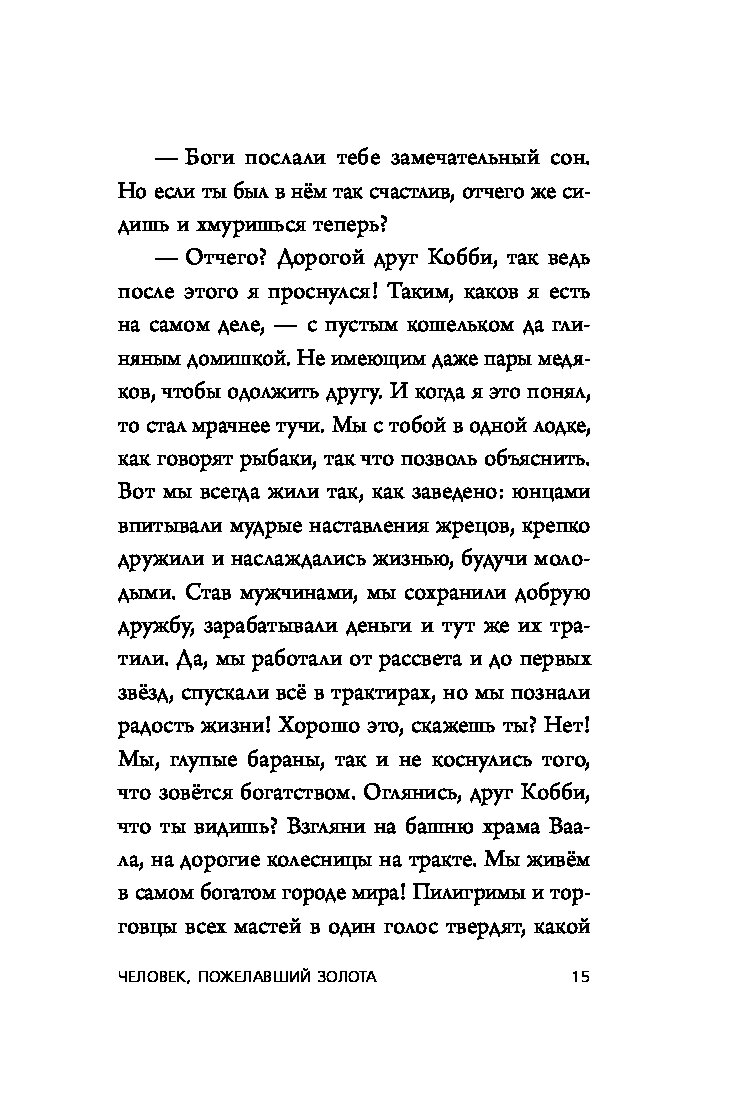 — Боги послали тебе замечательный сон. Но если ты был в нём так счастлив, отчего же сидишь и хмуришься теперь?

— Отчего? Дорогой друг Кобби, так ведь после этого я проснулся! Таким, каков я есть на самом деле, — с пустым кошельком да глиняным домишкой. Не имеющим даже пары медяков, чтобы одолжить другу. И когда я это понял, то стал мрачнее тучи. Мы с тобой в одной лодке, как говорят рыбаки, так что позволь объяснить. Вот мы всегда жили так, как заведено: юнцами впитывали мудрые наставления жрецов, крепко дружили и наслаждались жизнью, будучи молодыми. Став мужчинами, мы сохранили добрую дружбу, зарабатывали деньги и тут же их тратили. Да, мы работали от рассвета и до первых звёзд, спускали всё в трактирах, но мы познали радость жизни! Хорошо это, скажешь ты? Нет! Мы, глупые бараны, так и не коснулись того, что зовётся богатством. Оглянись, друг Кобби, что ты видишь? Взгляни на башню храма Ваала, на дорогие колесницы на тракте. Мы живём в самом богатом городе мира! Пилигримы и торговцы всех мастей в один голос твердят, какой

ЧЕЛОВЕК, ПОЖЕЛАВШИЙ ЗОЛОТА 15